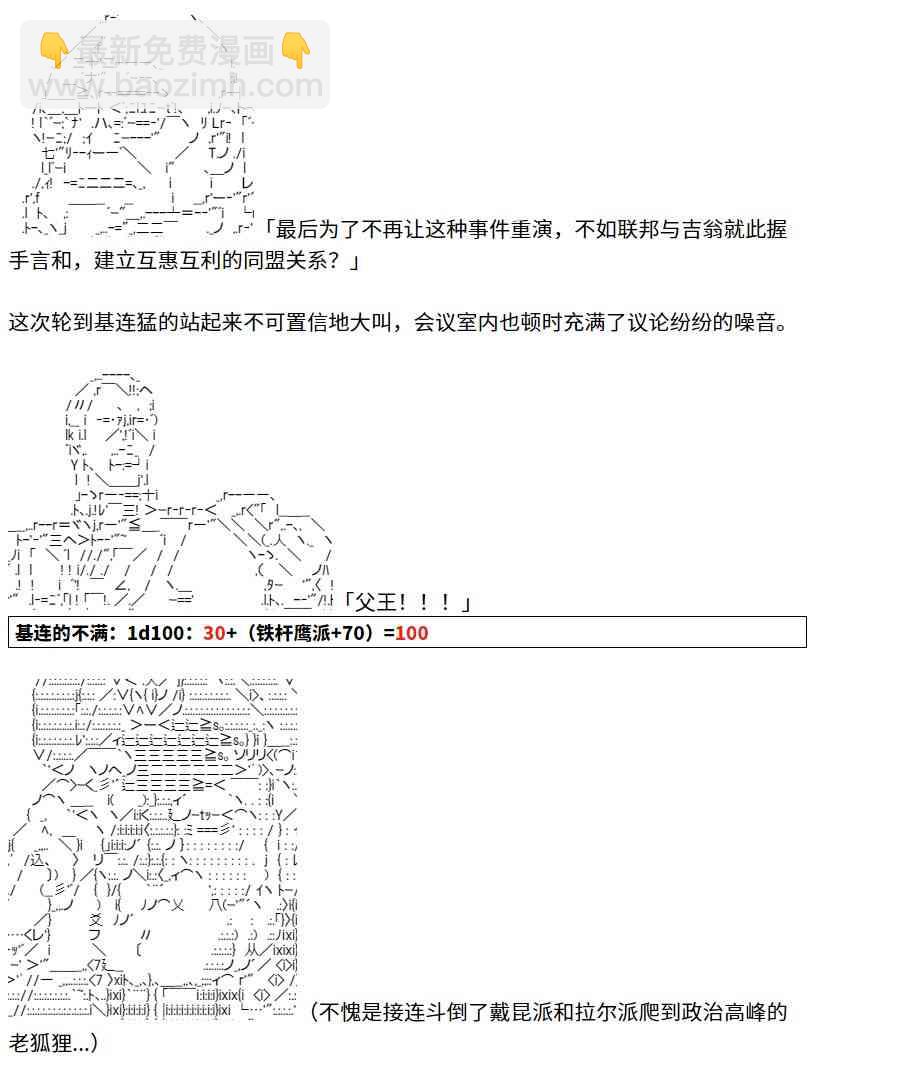 👇最新免费漫画👇
www.baozimh.com

「最后为了不再让这种事件重演，不如联邦与吉翁就此握手言和，建立互惠互利的同盟关系？」

这次轮到基连猛的站起来不可置信地大叫，会议室内也顿时充满了议论纷纷的噪音。

「父王！！！」

基连的不满：1d100：30+（铁杆鹰派+70）=100

（不愧是接连斗倒了戴昆派和拉尔派爬到政治高峰的老狐狸...）